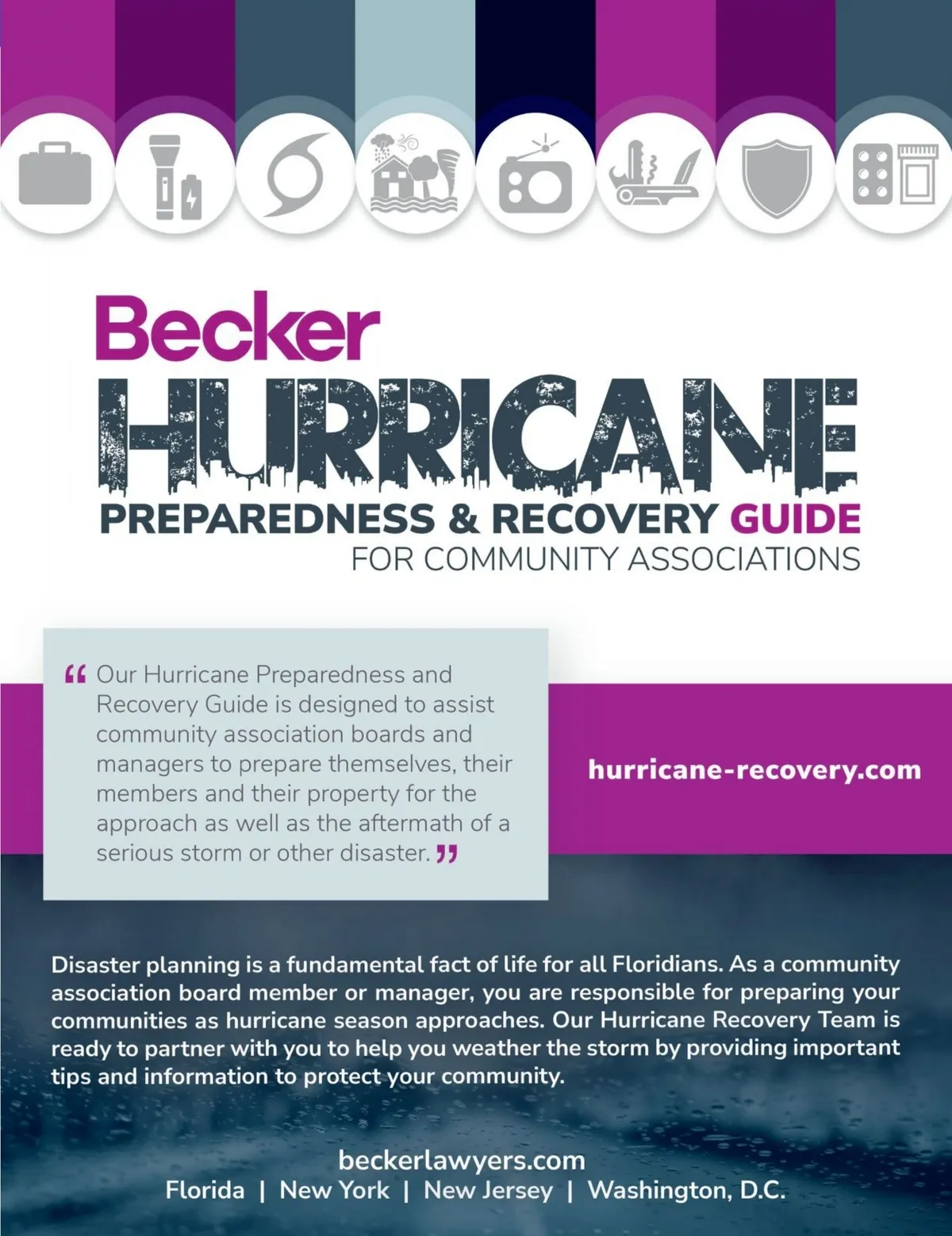 Becker

HURRICANE

PREPAREDNESS & RECOVERY GUIDE
FOR COMMUNITY ASSOCIATIONS

“ Our Hurricane Preparedness and Recovery Guide is designed to assist community association boards and managers to prepare themselves, their members and their property for the approach as well as the aftermath of a serious storm or other disaster. ”

hurricane-recovery.com

Disaster planning is a fundamental fact of life for all Floridians. As a community association board member or manager, you are responsible for preparing your communities as hurricane season approaches. Our Hurricane Recovery Team is ready to partner with you to help you weather the storm by providing important tips and information to protect your community.

beckerlawyers.com
Florida | New York | New Jersey | Washington, D.C.